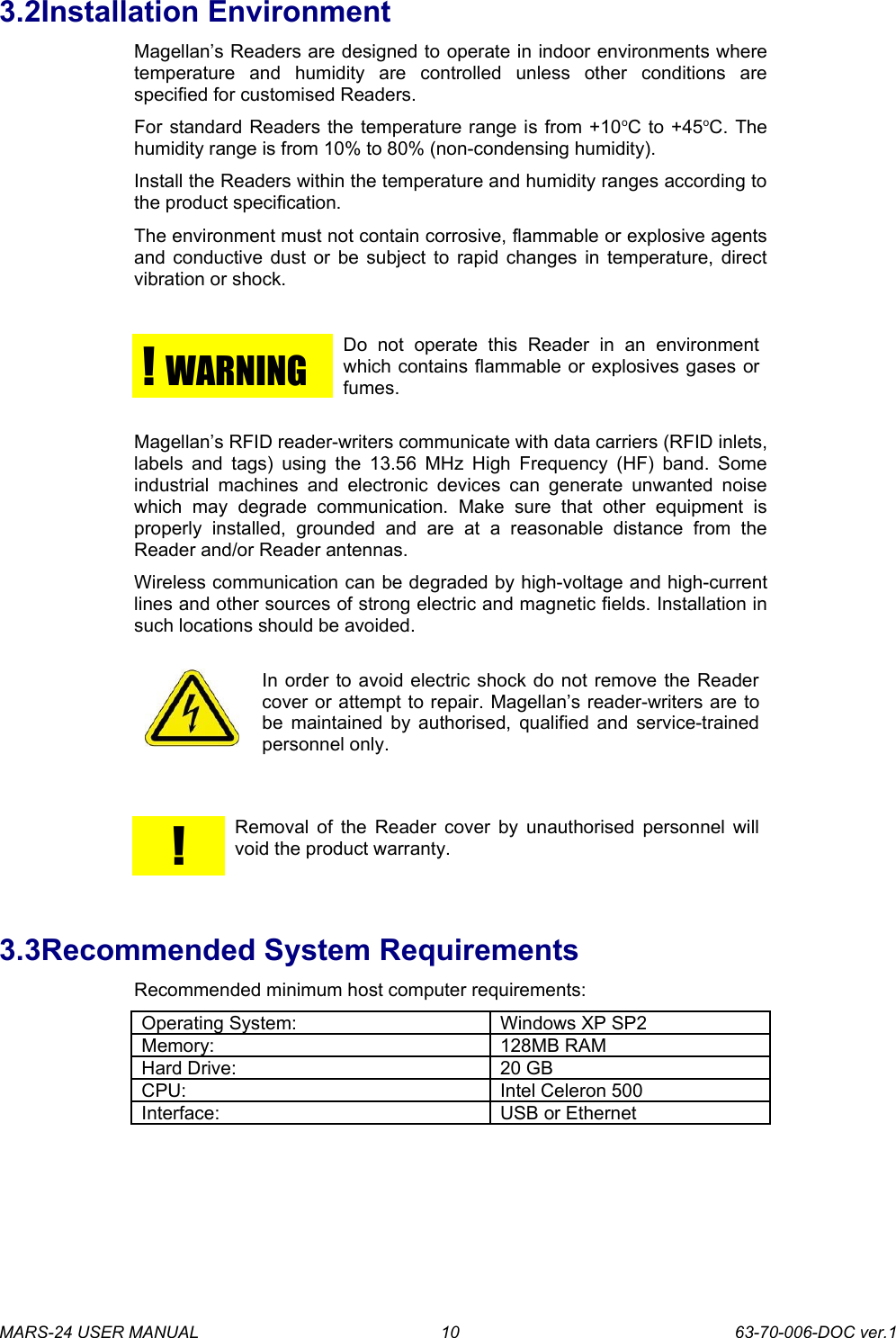 3.2Installation Environment

Magellan's Readers are designed to operate in indoor environments where temperature and humidity are controlled unless other conditions are specified for customised Readers.

For standard Readers the temperature range is from +10°C to +45°C. The humidity range is from 10% to 80% (non-condensing humidity).

Install the Readers within the temperature and humidity ranges according to the product specification.

The environment must not contain corrosive, flammable or explosive agents and conductive dust or be subject to rapid changes in temperature, direct vibration or shock.

! WARNING

Do not operate this Reader in an environment which contains flammable or explosives gases or fumes.

Magellan's RFID reader-writers communicate with data carriers (RFID inlets, labels and tags) using the 13.56 MHz High Frequency (HF) band. Some industrial machines and electronic devices can generate unwanted noise which may degrade communication. Make sure that other equipment is properly installed, grounded and are at a reasonable distance from the Reader and/or Reader antennas.

Wireless communication can be degraded by high-voltage and high-current lines and other sources of strong electric and magnetic fields. Installation in such locations should be avoided.

In order to avoid electric shock do not remove the Reader cover or attempt to repair. Magellan's reader-writers are to be maintained by authorised, qualified and service-trained personnel only.

!

Removal of the Reader cover by unauthorised personnel will void the product warranty.

3.3Recommended System Requirements

Recommended minimum host computer requirements:

| Operating System: | Windows XP SP2 |
|---|---|
| Memory: | 128MB RAM |
| Hard Drive: | 20 GB |
| CPU: | Intel Celeron 500 |
| Interface: | USB or Ethernet |

MARS-24 USER MANUAL 10 63-70-006-DOC ver.1